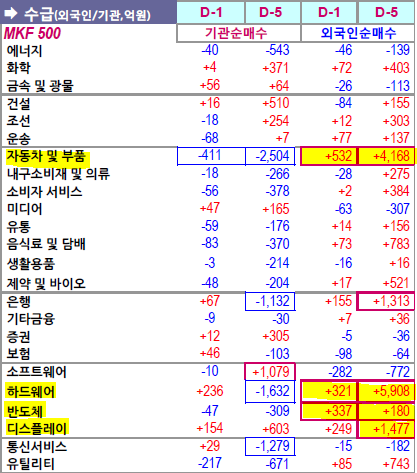 | ➡ 수급(외국인/기관,억원) | D-1 | D-5 | D-1 | D-5 |
|---|---|---|---|---|
| MKF 500 | 기관순매수 | | 외국인순매수 | |
| 에너지 | -40 | -543 | -46 | -139 |
| 화학 | +4 | +371 | +72 | +403 |
| 금속 및 광물 | +56 | +64 | -26 | -113 |
| 건설 | +16 | +510 | -84 | +155 |
| 조선 | -18 | +254 | +12 | +303 |
| 운송 | -68 | +7 | +77 | +137 |
| 자동차 및 부품 | -411 | -2,504 | +532 | +4,168 |
| 내구소비재 및 의류 | -18 | -266 | -28 | +275 |
| 소비자 서비스 | -56 | -378 | +2 | +384 |
| 미디어 | +47 | +165 | -63 | -307 |
| 유통 | -59 | -176 | +14 | +156 |
| 음식료 및 담배 | -83 | -370 | +73 | +783 |
| 생활용품 | -3 | -214 | -16 | +16 |
| 제약 및 바이오 | -48 | -204 | +17 | +521 |
| 은행 | +67 | -1,132 | +155 | +1,313 |
| 기타금융 | -9 | -30 | +7 | +36 |
| 증권 | +12 | +305 | -5 | -36 |
| 보험 | +46 | -103 | -98 | -64 |
| 소프트웨어 | -10 | +1,079 | -282 | -772 |
| 하드웨어 | +236 | -1,632 | +321 | +5,908 |
| 반도체 | -47 | -309 | +337 | +180 |
| 디스플레이 | +154 | +603 | +249 | +1,477 |
| 통신서비스 | +29 | -1,279 | -15 | -182 |
| 유틸리티 | -217 | -671 | +85 | +743 |